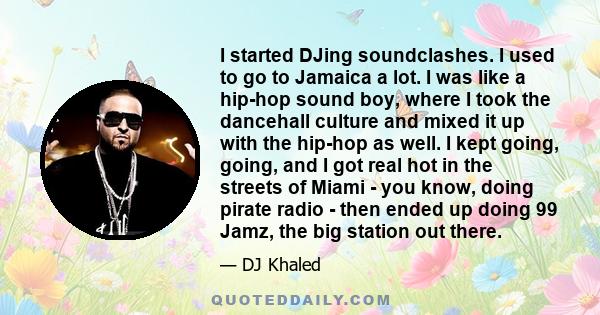 I started DJing soundclashes. I used to go to Jamaica a lot. I was like a hip-hop sound boy, where I took the dancehall culture and mixed it up with the hip-hop as well. I kept going, going, and I got real hot in the streets of Miami - you know, doing pirate radio - then ended up doing 99 Jamz, the big station out there.

— DJ Khaled

QUOTEDDAILY.COM